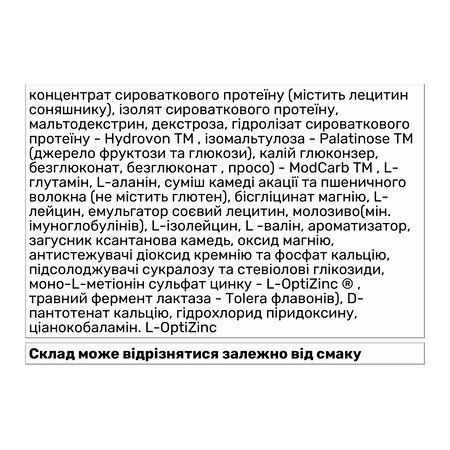 концентрат сироваткового протеїну (містить лецитин соняшнику), ізолят сироваткового протеїну, мальтодекстрин, декстроза, гідролізат сироваткового протеїну - Hydrovon TM , ізомальтулоза - Palatinose TM (джерело фруктози та глюкози), калій глюконзер, безглюконат, безглюконат , просо) - ModCarb TM , L-глутамін, L-аланін, суміш камеді акації та пшеничного волокна (не містить глютен), бісгліцинат магнію, L-лейцин, емульгатор соєвий лецитин, молозиво(мін. імуноглобулінів), L-ізолейцин, L -валін, ароматизатор, загусник ксантанова камедь, оксид магнію, антистежувачі діоксид кремнію та фосфат кальцію, підсолоджувачі сукралозу та стевіолові глікозиди, моно-L-метіонін сульфат цинку - L-OptiZinc ® , травний фермент лактаза - Tolera флавонів), D-пантотенат кальцію, гідрохлорид піридоксину, ціанокобаламін. L-OptiZinc

Склад може відрізнятися залежно від смаку